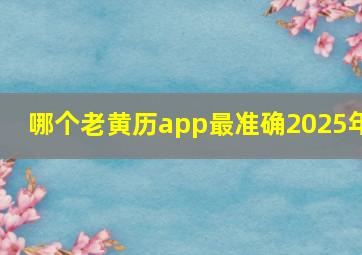 哪个老黄历app最准确2025年